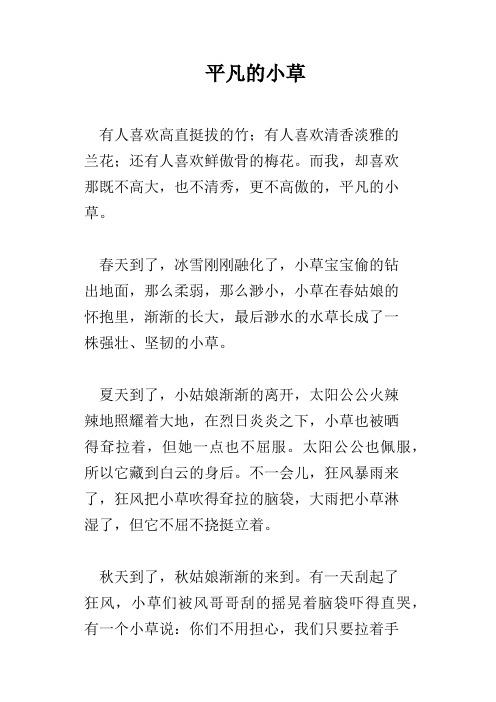 平凡的小草

有人喜欢高直挺拔的竹；有人喜欢清香淡雅的兰花；还有人喜欢鲜傲骨的梅花。而我，却喜欢那既不高大，也不清秀，更不高傲的，平凡的小草。

春天到了，冰雪刚刚融化了，小草宝宝偷的钻出地面，那么柔弱，那么渺小，小草在春姑娘的怀抱里，渐渐的长大，最后渺水的水草长成了一株强壮、坚韧的小草。

夏天到了，小姑娘渐渐的离开，太阳公公火辣辣地照耀着大地，在烈日炎炎之下，小草也被晒得耷拉着，但她一点也不屈服。太阳公公也佩服，所以它藏到白云的身后。不一会儿，狂风暴雨来了，狂风把小草吹得耷拉的脑袋，大雨把小草淋湿了，但它不屈不挠挺立着。

秋天到了，秋姑娘渐渐的来到。有一天刮起了狂风，小草们被风哥哥刮的摇晃着脑袋吓得直哭，有一个小草说：你们不用担心，我们只要拉着手